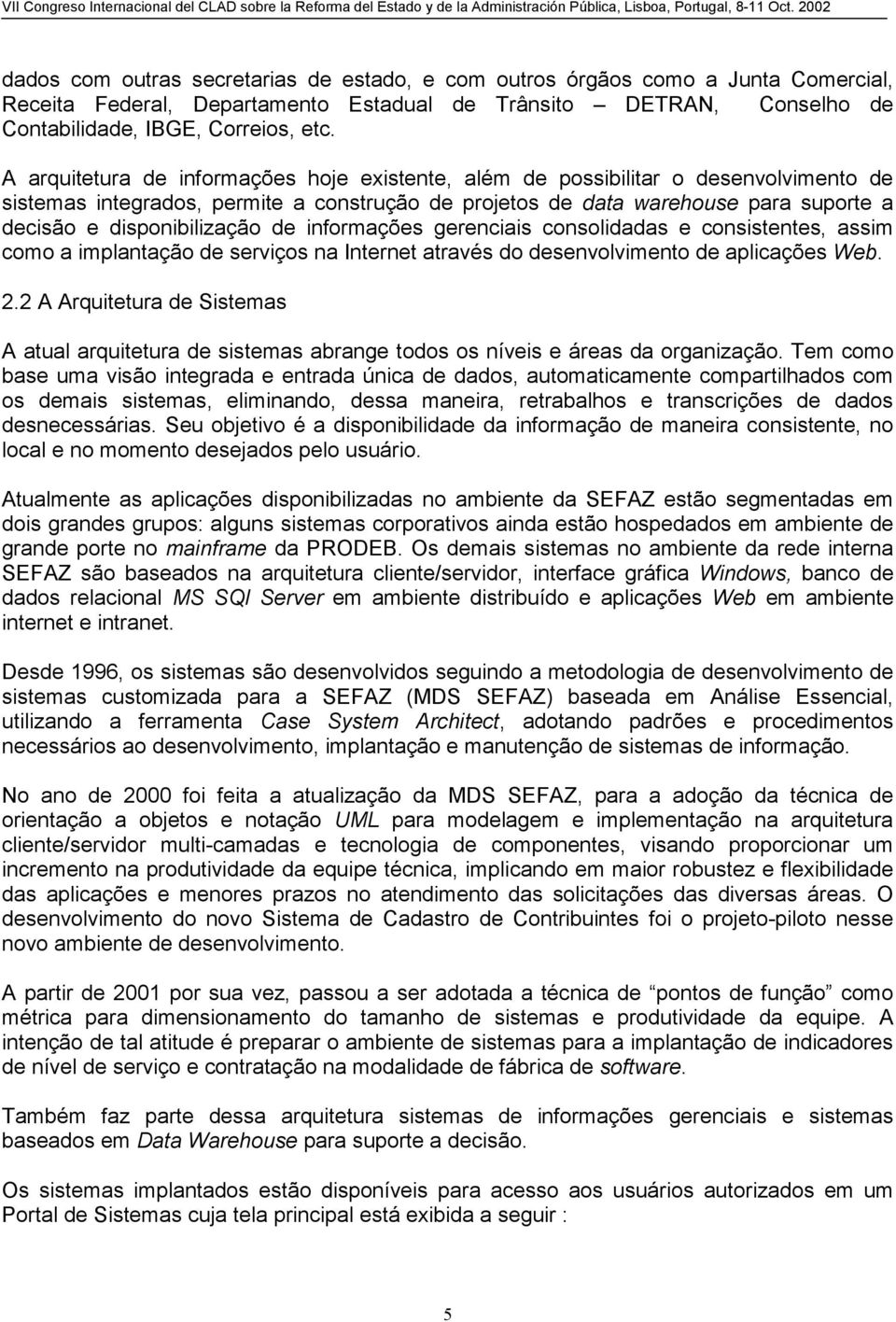 VII Congreso Internacional del CLAD sobre la Reforma del Estado y de la Administración Pública, Lisboa, Portugal, 8-11 Oct. 2002

dados com outras secretarias de estado, e com outros órgãos como a Junta Comercial, Receita Federal, Departamento Estadual de Trânsito – DETRAN, Conselho de Contabilidade, IBGE, Correios, etc.

A arquitetura de informações hoje existente, além de possibilitar o desenvolvimento de sistemas integrados, permite a construção de projetos de data warehouse para suporte a decisão e disponibilização de informações gerenciais consolidadas e consistentes, assim como a implantação de serviços na Internet através do desenvolvimento de aplicações Web.

2.2 A Arquitetura de Sistemas

A atual arquitetura de sistemas abrange todos os níveis e áreas da organização. Tem como base uma visão integrada e entrada única de dados, automaticamente compartilhados com os demais sistemas, eliminando, dessa maneira, retrabalhos e transcrições de dados desnecessárias. Seu objetivo é a disponibilidade da informação de maneira consistente, no local e no momento desejados pelo usuário.

Atualmente as aplicações disponibilizadas no ambiente da SEFAZ estão segmentadas em dois grandes grupos: alguns sistemas corporativos ainda estão hospedados em ambiente de grande porte no mainframe da PRODEB. Os demais sistemas no ambiente da rede interna SEFAZ são baseados na arquitetura cliente/servidor, interface gráfica Windows, banco de dados relacional MS SQl Server em ambiente distribuído e aplicações Web em ambiente internet e intranet.

Desde 1996, os sistemas são desenvolvidos seguindo a metodologia de desenvolvimento de sistemas customizada para a SEFAZ (MDS SEFAZ) baseada em Análise Essencial, utilizando a ferramenta Case System Architect, adotando padrões e procedimentos necessários ao desenvolvimento, implantação e manutenção de sistemas de informação.

No ano de 2000 foi feita a atualização da MDS SEFAZ, para a adoção da técnica de orientação a objetos e notação UML para modelagem e implementação na arquitetura cliente/servidor multi-camadas e tecnologia de componentes, visando proporcionar um incremento na produtividade da equipe técnica, implicando em maior robustez e flexibilidade das aplicações e menores prazos no atendimento das solicitações das diversas áreas. O desenvolvimento do novo Sistema de Cadastro de Contribuintes foi o projeto-piloto nesse novo ambiente de desenvolvimento.

A partir de 2001 por sua vez, passou a ser adotada a técnica de “pontos de função” como métrica para dimensionamento do tamanho de sistemas e produtividade da equipe. A intenção de tal atitude é preparar o ambiente de sistemas para a implantação de indicadores de nível de serviço e contratação na modalidade de fábrica de software.

Também faz parte dessa arquitetura sistemas de informações gerenciais e sistemas baseados em Data Warehouse para suporte a decisão.

Os sistemas implantados estão disponíveis para acesso aos usuários autorizados em um Portal de Sistemas cuja tela principal está exibida a seguir :

5